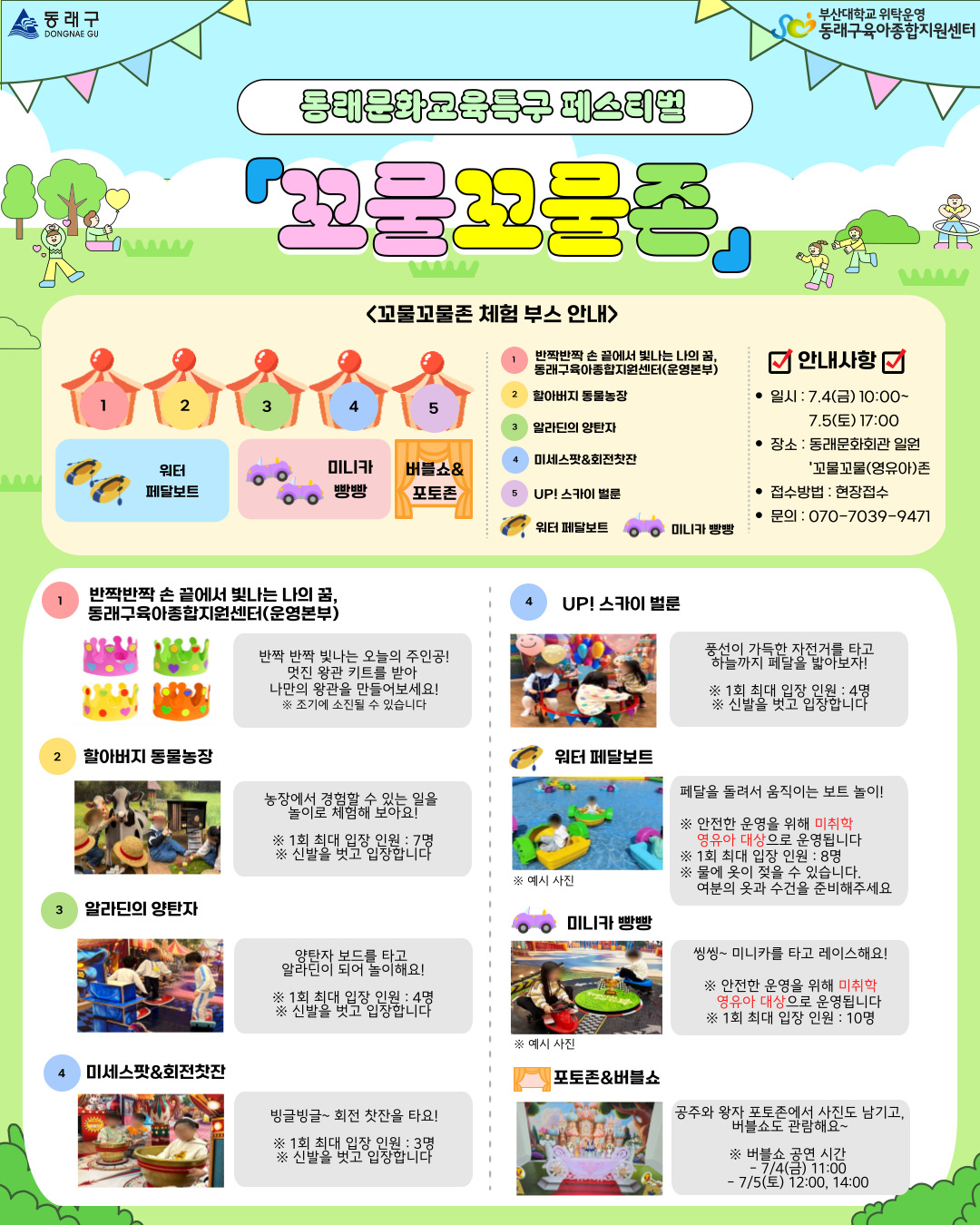 동래구
DONGNAE GU

부산대학교 위탁운영
동래구육아종합지원센터

동래문화교육특구 페스티벌

「꼬물꼬물존」

<꼬물꼬물존 체험 부스 안내>

1
2
3
4
5

워터
페달보트

미니카
빵빵

버블쇼&
포토존

1 반짝반짝 손 끝에서 빛나는 나의 꿈, 동래구육아종합지원센터(운영본부)
2 할아버지 동물농장
3 알라딘의 양탄자
4 미세스팟&회전찻잔
5 UP! 스카이 벌룬
워터 페달보트
미니카 빵빵

☑ 안내사항 ☑
• 일시 : 7.4(금) 10:00~ 7.5(토) 17:00
• 장소 : 동래문화회관 일원 '꼬물꼬물(영유아)존
• 접수방법 : 현장접수
• 문의 : 070-7039-9471

1 반짝반짝 손 끝에서 빛나는 나의 꿈, 동래구육아종합지원센터(운영본부)

반짝 반짝 빛나는 오늘의 주인공!
멋진 왕관 키트를 받아
나만의 왕관을 만들어보세요!
※ 조기에 소진될 수 있습니다

2 할아버지 동물농장

농장에서 경험할 수 있는 일을
놀이로 체험해 보아요!
※ 1회 최대 입장 인원 : 7명
※ 신발을 벗고 입장합니다

3 알라딘의 양탄자

양탄자 보드를 타고
알라딘이 되어 놀이해요!
※ 1회 최대 입장 인원 : 4명
※ 신발을 벗고 입장합니다

4 미세스팟&회전찻잔

빙글빙글~ 회전 찻잔을 타요!
※ 1회 최대 입장 인원 : 3명
※ 신발을 벗고 입장합니다

4 UP! 스카이 벌룬

풍선이 가득한 자전거를 타고
하늘까지 페달을 밟아보자!
※ 1회 최대 입장 인원 : 4명
※ 신발을 벗고 입장합니다

워터 페달보트

※ 예시 사진

페달을 돌려서 움직이는 보트 놀이!
※ 안전한 운영을 위해 미취학 영유아 대상으로 운영됩니다
※ 1회 최대 입장 인원 : 8명
※ 물에 옷이 젖을 수 있습니다. 여분의 옷과 수건을 준비해주세요

미니카 빵빵

※ 예시 사진

씽씽~ 미니카를 타고 레이스해요!
※ 안전한 운영을 위해 미취학 영유아 대상으로 운영됩니다
※ 1회 최대 입장 인원 : 10명

포토존&버블쇼

공주와 왕자 포토존에서 사진도 남기고,
버블쇼도 관람해요~
※ 버블쇼 공연 시간
- 7/4(금) 11:00
- 7/5(토) 12:00, 14:00